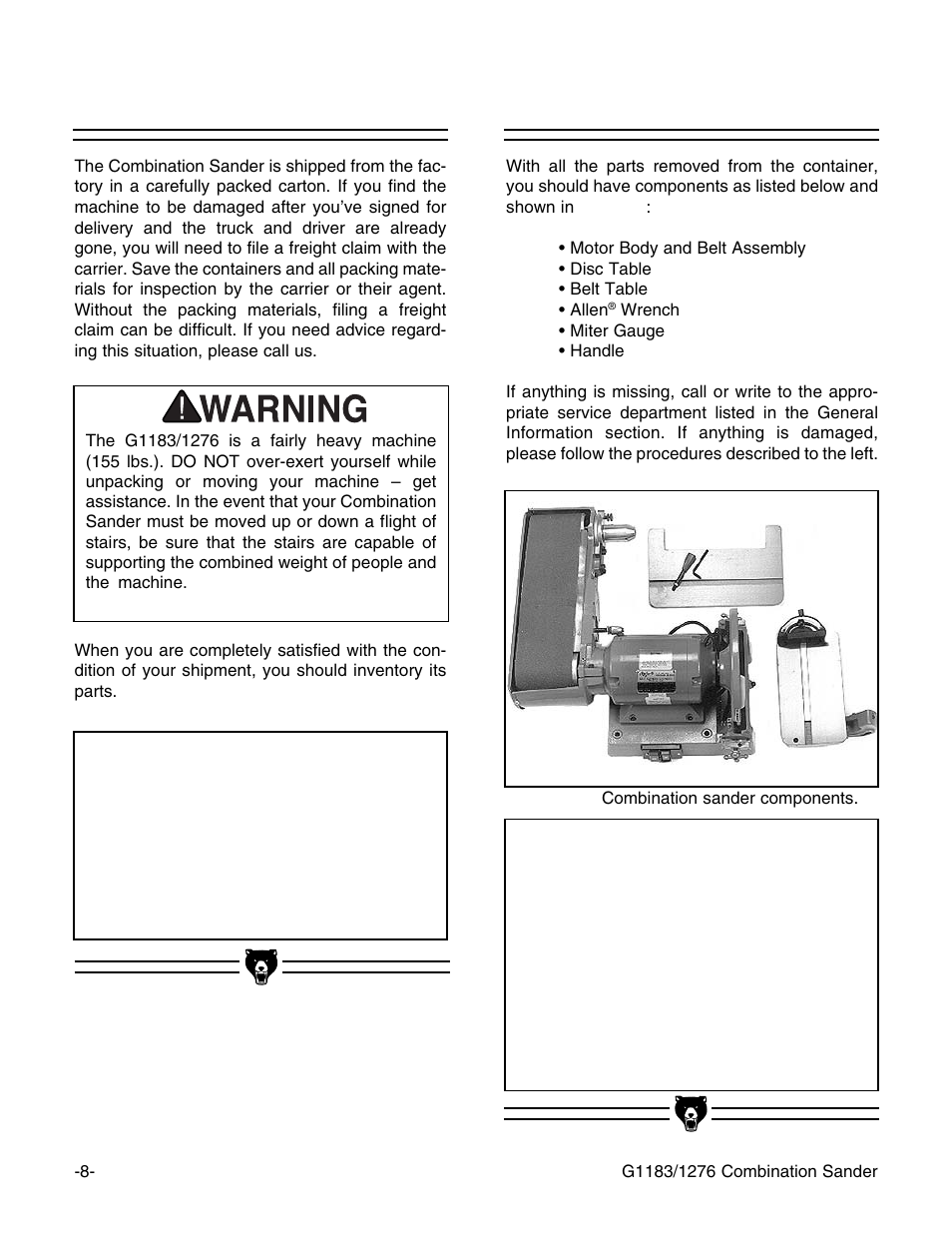 The Combination Sander is shipped from the factory in a carefully packed carton. If you find the machine to be damaged after you've signed for delivery and the truck and driver are already gone, you will need to file a freight claim with the carrier. Save the containers and all packing materials for inspection by the carrier or their agent. Without the packing materials, filing a freight claim can be difficult. If you need advice regarding this situation, please call us.

WARNING

The G1183/1276 is a fairly heavy machine (155 lbs.). DO NOT over-exert yourself while unpacking or moving your machine – get assistance. In the event that your Combination Sander must be moved up or down a flight of stairs, be sure that the stairs are capable of supporting the combined weight of people and the machine.

When you are completely satisfied with the condition of your shipment, you should inventory its parts.

With all the parts removed from the container, you should have components as listed below and shown in :

• Motor Body and Belt Assembly
• Disc Table
• Belt Table
• Allen® Wrench
• Miter Gauge
• Handle

If anything is missing, call or write to the appropriate service department listed in the General Information section. If anything is damaged, please follow the procedures described to the left.

Combination sander components.

-8-

G1183/1276 Combination Sander